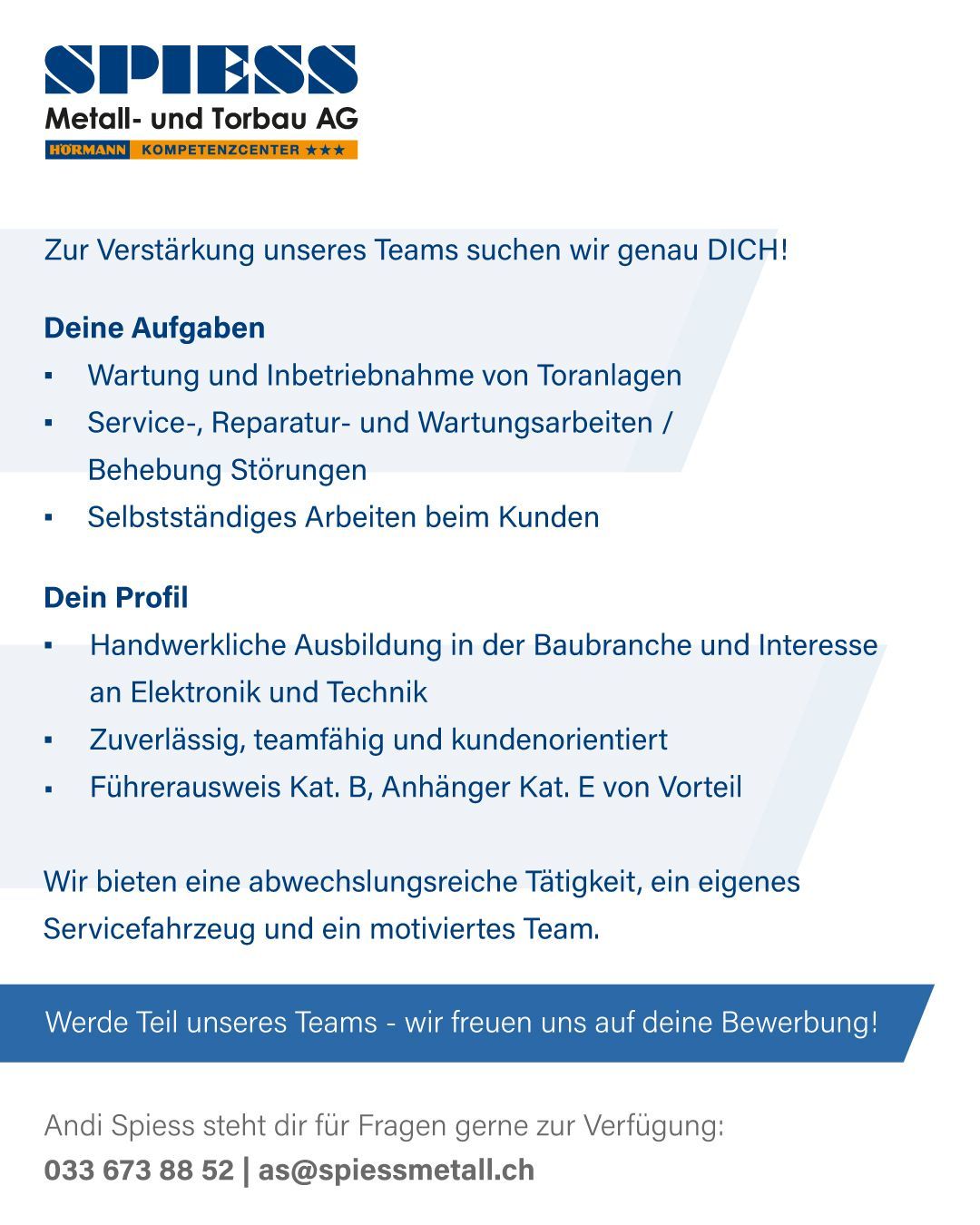 SPIESS
Metall- und Torbau AG
HÖRMANN KOMPETENZCENTER ★★★

Zur Verstärkung unseres Teams suchen wir genau DICH!

Deine Aufgaben
▪ Wartung und Inbetriebnahme von Toranlagen
▪ Service-, Reparatur- und Wartungsarbeiten / Behebung Störungen
▪ Selbstständiges Arbeiten beim Kunden

Dein Profil
▪ Handwerkliche Ausbildung in der Baubranche und Interesse an Elektronik und Technik
▪ Zuverlässig, teamfähig und kundenorientiert
▪ Führerausweis Kat. B, Anhänger Kat. E von Vorteil

Wir bieten eine abwechslungsreiche Tätigkeit, ein eigenes Servicefahrzeug und ein motiviertes Team.

Werde Teil unseres Teams - wir freuen uns auf deine Bewerbung!

Andi Spiess steht dir für Fragen gerne zur Verfügung:
033 673 88 52 | as@spiessmetall.ch